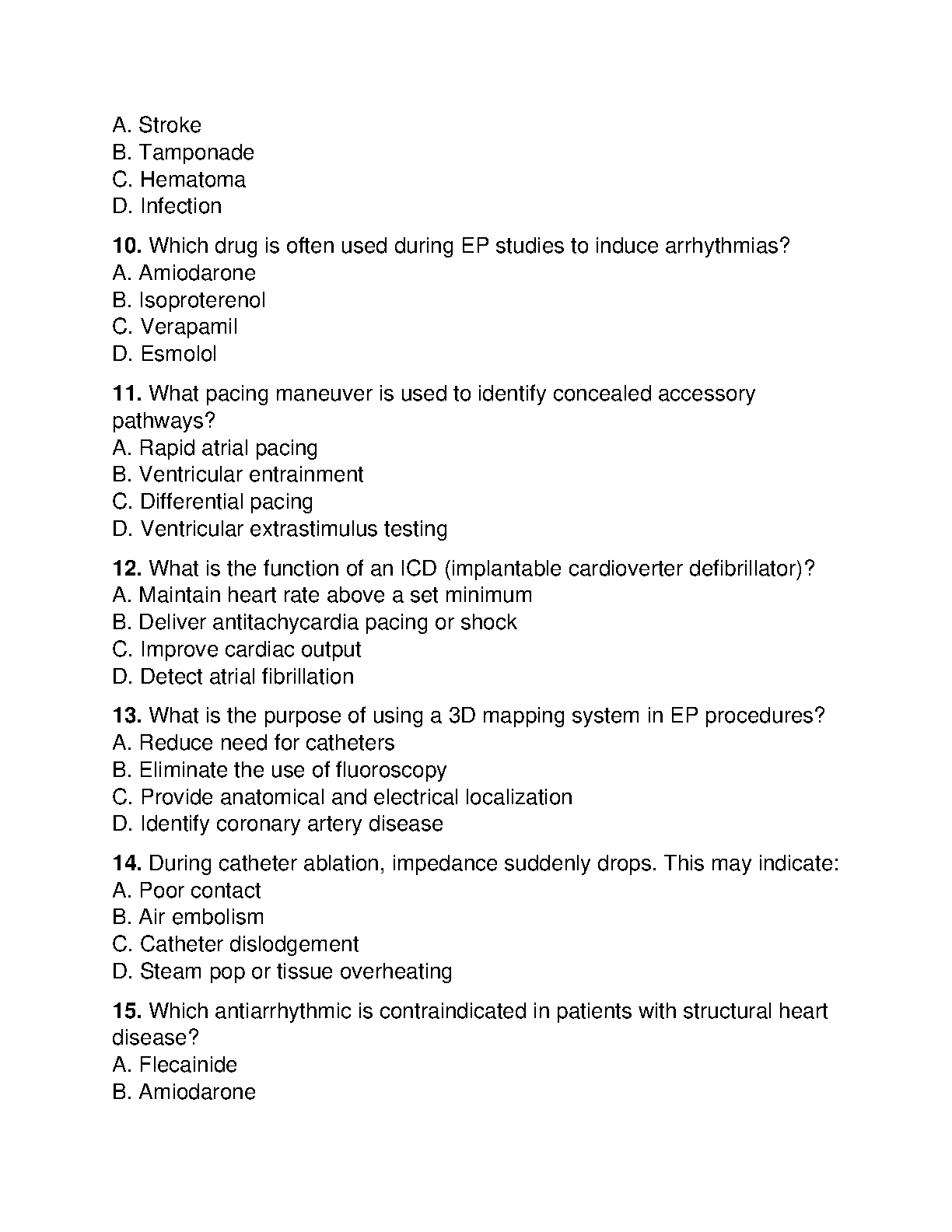 A. Stroke
B. Tamponade
C. Hematoma
D. Infection

10. Which drug is often used during EP studies to induce arrhythmias?
A. Amiodarone
B. Isoproterenol
C. Verapamil
D. Esmolol

11. What pacing maneuver is used to identify concealed accessory pathways?
A. Rapid atrial pacing
B. Ventricular entrainment
C. Differential pacing
D. Ventricular extrastimulus testing

12. What is the function of an ICD (implantable cardioverter defibrillator)?
A. Maintain heart rate above a set minimum
B. Deliver antitachycardia pacing or shock
C. Improve cardiac output
D. Detect atrial fibrillation

13. What is the purpose of using a 3D mapping system in EP procedures?
A. Reduce need for catheters
B. Eliminate the use of fluoroscopy
C. Provide anatomical and electrical localization
D. Identify coronary artery disease

14. During catheter ablation, impedance suddenly drops. This may indicate:
A. Poor contact
B. Air embolism
C. Catheter dislodgement
D. Steam pop or tissue overheating

15. Which antiarrhythmic is contraindicated in patients with structural heart disease?
A. Flecainide
B. Amiodarone